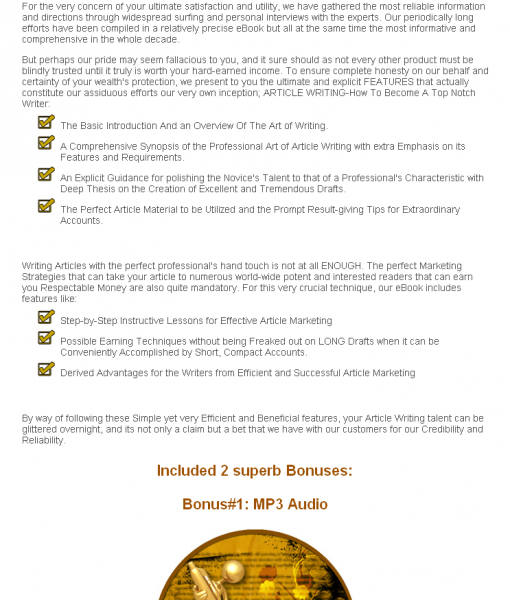 For the very concern of your ultimate satisfaction and utility, we have gathered the most reliable information and directions through widespread surfing and personal interviews with the experts. Our periodically long efforts have been compiled in a relatively precise eBook but all at the same time the most informative and comprehensive in the whole decade.

But perhaps our pride may seem fallacious to you, and it sure should as not every other product must be blindly trusted until it truly is worth your hard-earned income. To ensure complete honesty on our behalf and certainty of your wealth's protection, we present to you the ultimate and explicit FEATURES that actually constitute our assiduous efforts our very own inception; ARTICLE WRITING-How To Become A Top Notch Writer:

The Basic Introduction And an Overview Of The Art of Writing.

A Comprehensive Synopsis of the Professional Art of Article Writing with extra Emphasis on its Features and Requirements.

An Explicit Guidance for polishing the Novice's Talent to that of a Professional's Characteristic with Deep Thesis on the Creation of Excellent and Tremendous Drafts.

The Perfect Article Material to be Utilized and the Prompt Result-giving Tips for Extraordinary Accounts.

Writing Articles with the perfect professional's hand touch is not at all ENOUGH. The perfect Marketing Strategies that can take your article to numerous world-wide potent and interested readers that can earn you Respectable Money are also quite mandatory. For this very crucial technique, our eBook includes features like:

Step-by-Step Instructive Lessons for Effective Article Marketing

Possible Earning Techniques without being Freaked out on LONG Drafts when it can be Conveniently Accomplished by Short, Compact Accounts.

Derived Advantages for the Writers from Efficient and Successful Article Marketing

By way of following these Simple yet very Efficient and Beneficial features, your Article Writing talent can be glittered overnight, and its not only a claim but a bet that we have with our customers for our Credibility and Reliability.

Included 2 superb Bonuses:

Bonus#1: MP3 Audio